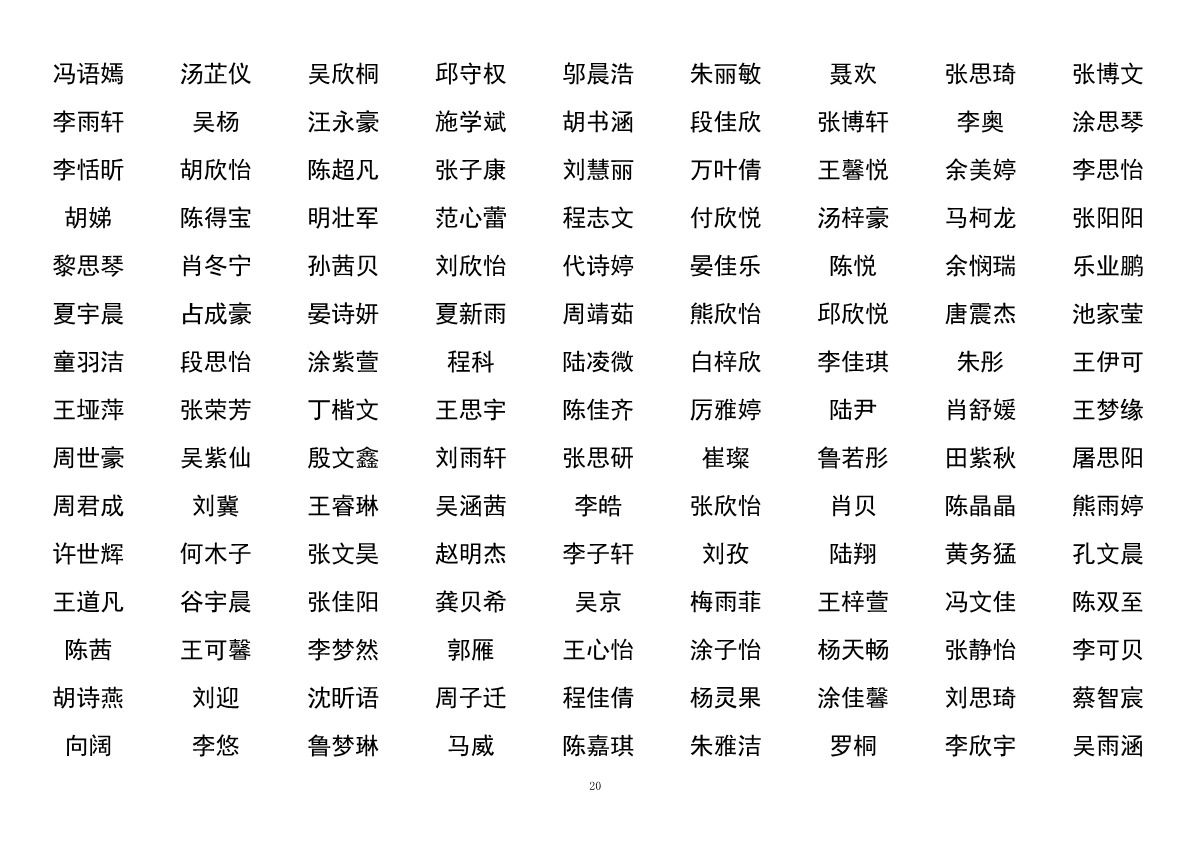 | 冯语嫣 | 汤芷仪 | 吴欣桐 | 邱守权 | 邬晨浩 | 朱丽敏 | 聂欢 | 张思琦 | 张博文 |
|---|---|---|---|---|---|---|---|---|
| 李雨轩 | 吴杨 | 汪永豪 | 施学斌 | 胡书涵 | 段佳欣 | 张博轩 | 李奥 | 涂思琴 |
| 李恬昕 | 胡欣怡 | 陈超凡 | 张子康 | 刘慧丽 | 万叶倩 | 王馨悦 | 余美婷 | 李思怡 |
| 胡娣 | 陈得宝 | 明壮军 | 范心蕾 | 程志文 | 付欣悦 | 汤梓豪 | 马柯龙 | 张阳阳 |
| 黎思琴 | 肖冬宁 | 孙茜贝 | 刘欣怡 | 代诗婷 | 晏佳乐 | 陈悦 | 余悯瑞 | 乐业鹏 |
| 夏宇晨 | 占成豪 | 晏诗妍 | 夏新雨 | 周靖茹 | 熊欣怡 | 邱欣悦 | 唐震杰 | 池家莹 |
| 童羽洁 | 段思怡 | 涂紫萱 | 程科 | 陆凌微 | 白梓欣 | 李佳琪 | 朱彤 | 王伊可 |
| 王垭萍 | 张荣芳 | 丁楷文 | 王思宇 | 陈佳齐 | 厉雅婷 | 陆尹 | 肖舒媛 | 王梦缘 |
| 周世豪 | 吴紫仙 | 殷文鑫 | 刘雨轩 | 张思研 | 崔璨 | 鲁若彤 | 田紫秋 | 屠思阳 |
| 周君成 | 刘冀 | 王睿琳 | 吴涵茜 | 李皓 | 张欣怡 | 肖贝 | 陈晶晶 | 熊雨婷 |
| 许世辉 | 何木子 | 张文昊 | 赵明杰 | 李子轩 | 刘孜 | 陆翔 | 黄务猛 | 孔文晨 |
| 王道凡 | 谷宇晨 | 张佳阳 | 龚贝希 | 吴京 | 梅雨菲 | 王梓萱 | 冯文佳 | 陈双至 |
| 陈茜 | 王可馨 | 李梦然 | 郭雁 | 王心怡 | 涂子怡 | 杨天畅 | 张静怡 | 李可贝 |
| 胡诗燕 | 刘迎 | 沈昕语 | 周子迁 | 程佳倩 | 杨灵果 | 涂佳馨 | 刘思琦 | 蔡智宸 |
| 向阔 | 李悠 | 鲁梦琳 | 马威 | 陈嘉琪 | 朱雅洁 | 罗桐 | 李欣宇 | 吴雨涵 |

20